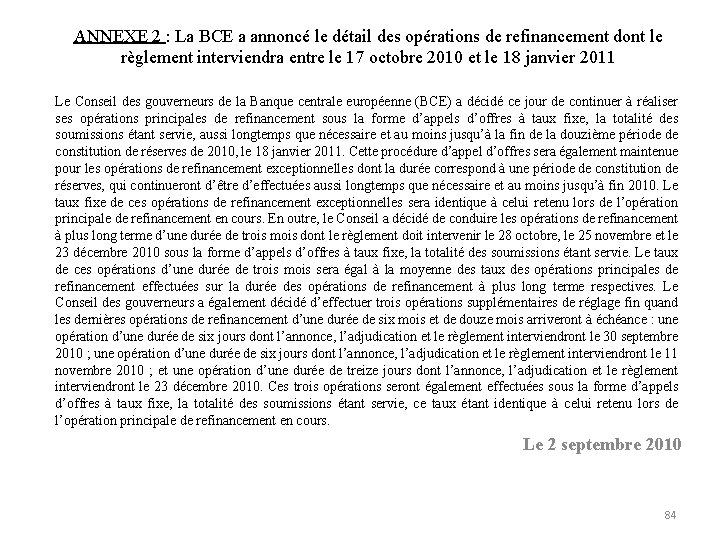 ANNEXE 2 : La BCE a annoncé le détail des opérations de refinancement dont le règlement interviendra entre le 17 octobre 2010 et le 18 janvier 2011

Le Conseil des gouverneurs de la Banque centrale européenne (BCE) a décidé ce jour de continuer à réaliser ses opérations principales de refinancement sous la forme d'appels d'offres à taux fixe, la totalité des soumissions étant servie, aussi longtemps que nécessaire et au moins jusqu'à la fin de la douzième période de constitution de réserves de 2010, le 18 janvier 2011. Cette procédure d'appel d'offres sera également maintenue pour les opérations de refinancement exceptionnelles dont la durée correspond à une période de constitution de réserves, qui continueront d'être d'effectuées aussi longtemps que nécessaire et au moins jusqu'à fin 2010. Le taux fixe de ces opérations de refinancement exceptionnelles sera identique à celui retenu lors de l'opération principale de refinancement en cours. En outre, le Conseil a décidé de conduire les opérations de refinancement à plus long terme d'une durée de trois mois dont le règlement doit intervenir le 28 octobre, le 25 novembre et le 23 décembre 2010 sous la forme d'appels d'offres à taux fixe, la totalité des soumissions étant servie. Le taux de ces opérations d'une durée de trois mois sera égal à la moyenne des taux des opérations principales de refinancement effectuées sur la durée des opérations de refinancement à plus long terme respectives. Le Conseil des gouverneurs a également décidé d'effectuer trois opérations supplémentaires de réglage fin quand les dernières opérations de refinancement d'une durée de six mois et de douze mois arriveront à échéance : une opération d'une durée de six jours dont l'annonce, l'adjudication et le règlement interviendront le 30 septembre 2010 ; une opération d'une durée de six jours dont l'annonce, l'adjudication et le règlement interviendront le 11 novembre 2010 ; et une opération d'une durée de treize jours dont l'annonce, l'adjudication et le règlement interviendront le 23 décembre 2010. Ces trois opérations seront également effectuées sous la forme d'appels d'offres à taux fixe, la totalité des soumissions étant servie, ce taux étant identique à celui retenu lors de l'opération principale de refinancement en cours.

Le 2 septembre 2010

84